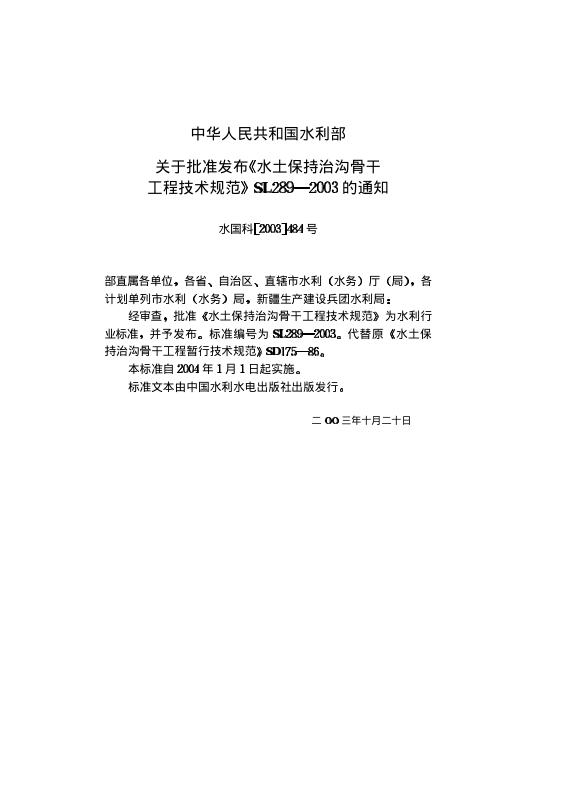 中华人民共和国水利部

关于批准发布《水土保持治沟骨干工程技术规范》SL289—2003的通知

水国科[2003]484号

部直属各单位，各省、自治区、直辖市水利（水务）厅（局），各计划单列市水利（水务）局，新疆生产建设兵团水利局：

经审查，批准《水土保持治沟骨干工程技术规范》为水利行业标准，并予发布。标准编号为SL289—2003。代替原《水土保持治沟骨干工程暂行技术规范》SD175—86。

本标准自2004年1月1日起实施。

标准文本由中国水利水电出版社出版发行。

二OO三年十月二十日